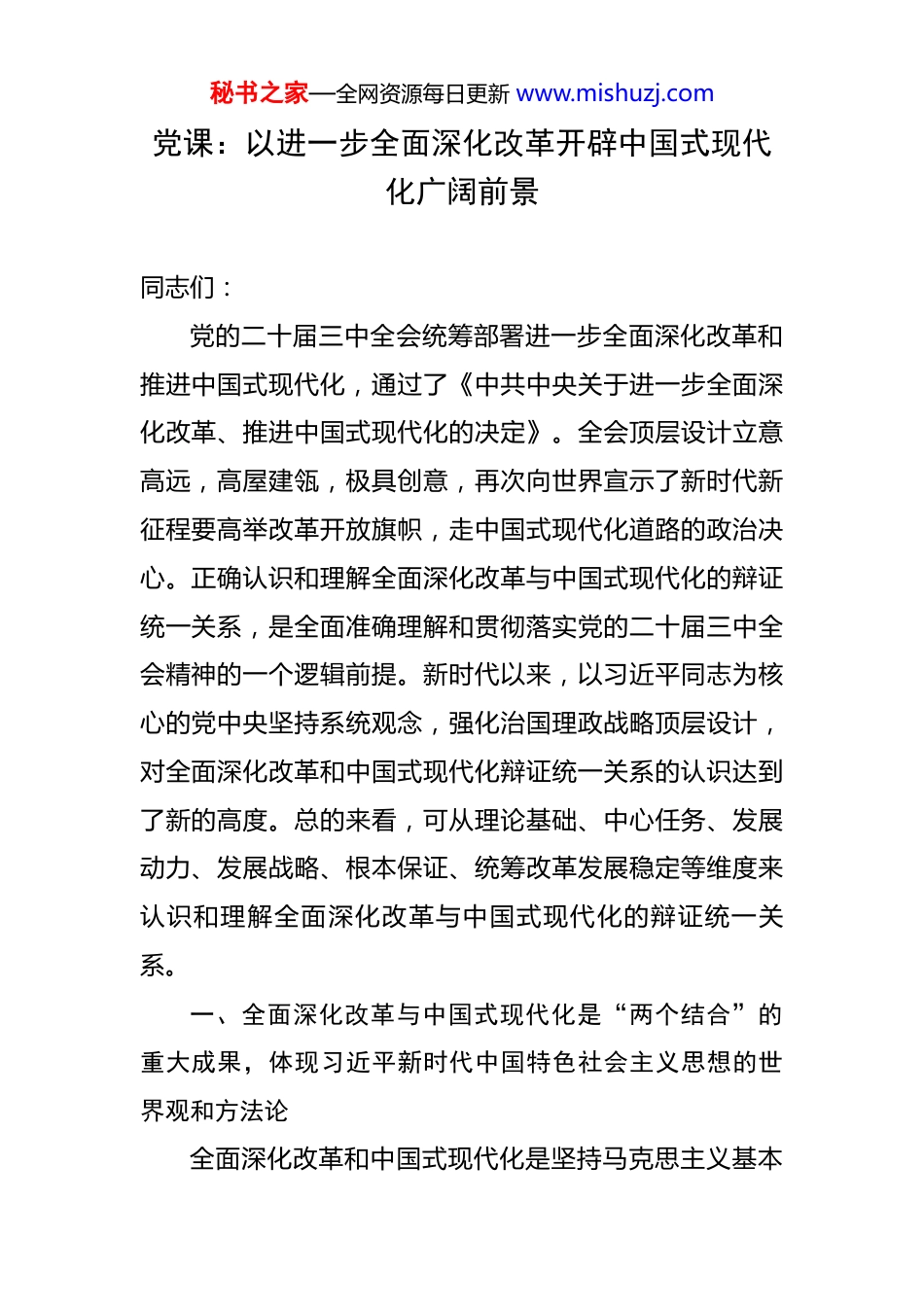 秘书之家—全网资源每日更新 www.mishuzj.com

党课：以进一步全面深化改革开辟中国式现代化广阔前景

同志们：

党的二十届三中全会统筹部署进一步全面深化改革和推进中国式现代化，通过了《中共中央关于进一步全面深化改革、推进中国式现代化的决定》。全会顶层设计立意高远，高屋建瓴，极具创意，再次向世界宣示了新时代新征程要高举改革开放旗帜，走中国式现代化道路的政治决心。正确认识和理解全面深化改革与中国式现代化的辩证统一关系，是全面准确理解和贯彻落实党的二十届三中全会精神的一个逻辑前提。新时代以来，以习近平同志为核心的党中央坚持系统观念，强化治国理政战略顶层设计，对全面深化改革和中国式现代化辩证统一关系的认识达到了新的高度。总的来看，可从理论基础、中心任务、发展动力、发展战略、根本保证、统筹改革发展稳定等维度来认识和理解全面深化改革与中国式现代化的辩证统一关系。

一、全面深化改革与中国式现代化是“两个结合”的重大成果，体现习近平新时代中国特色社会主义思想的世界观和方法论

全面深化改革和中国式现代化是坚持马克思主义基本